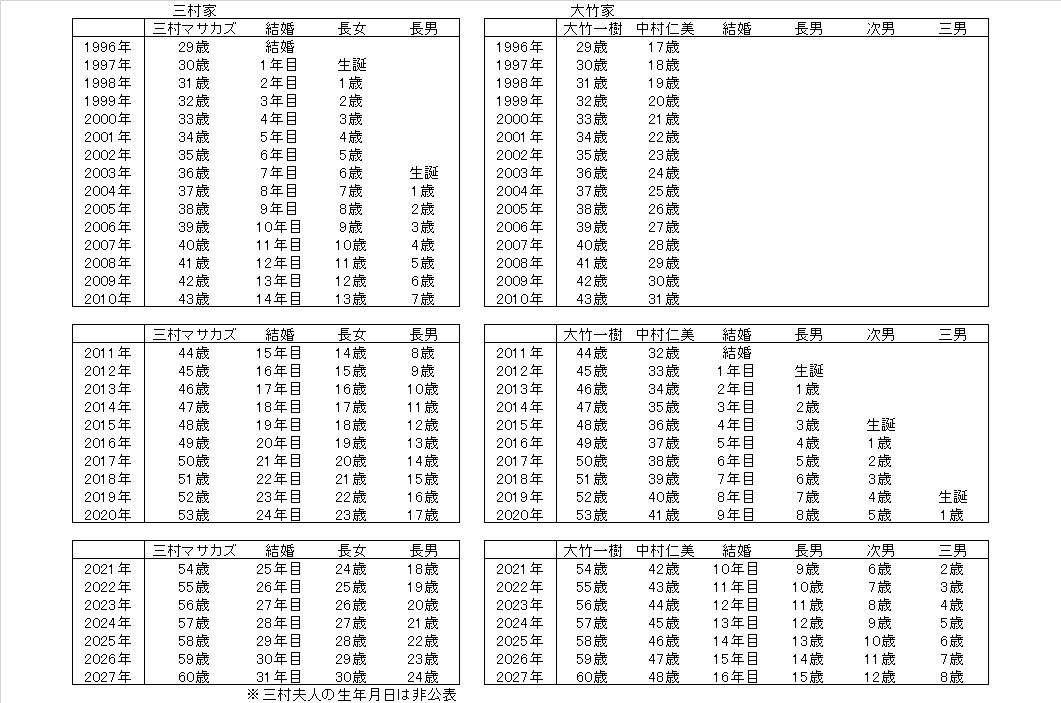 三村家

| | 三村マサカズ | 結婚 | 長女 | 長男 |
|---|---|---|---|---|
| 1996年 | 29歳 | 結婚 | | |
| 1997年 | 30歳 | 1年目 | 生誕 | |
| 1998年 | 31歳 | 2年目 | 1歳 | |
| 1999年 | 32歳 | 3年目 | 2歳 | |
| 2000年 | 33歳 | 4年目 | 3歳 | |
| 2001年 | 34歳 | 5年目 | 4歳 | |
| 2002年 | 35歳 | 6年目 | 5歳 | |
| 2003年 | 36歳 | 7年目 | 6歳 | 生誕 |
| 2004年 | 37歳 | 8年目 | 7歳 | 1歳 |
| 2005年 | 38歳 | 9年目 | 8歳 | 2歳 |
| 2006年 | 39歳 | 10年目 | 9歳 | 3歳 |
| 2007年 | 40歳 | 11年目 | 10歳 | 4歳 |
| 2008年 | 41歳 | 12年目 | 11歳 | 5歳 |
| 2009年 | 42歳 | 13年目 | 12歳 | 6歳 |
| 2010年 | 43歳 | 14年目 | 13歳 | 7歳 |

| | 三村マサカズ | 結婚 | 長女 | 長男 |
|---|---|---|---|---|
| 2011年 | 44歳 | 15年目 | 14歳 | 8歳 |
| 2012年 | 45歳 | 16年目 | 15歳 | 9歳 |
| 2013年 | 46歳 | 17年目 | 16歳 | 10歳 |
| 2014年 | 47歳 | 18年目 | 17歳 | 11歳 |
| 2015年 | 48歳 | 19年目 | 18歳 | 12歳 |
| 2016年 | 49歳 | 20年目 | 19歳 | 13歳 |
| 2017年 | 50歳 | 21年目 | 20歳 | 14歳 |
| 2018年 | 51歳 | 22年目 | 21歳 | 15歳 |
| 2019年 | 52歳 | 23年目 | 22歳 | 16歳 |
| 2020年 | 53歳 | 24年目 | 23歳 | 17歳 |

| | 三村マサカズ | 結婚 | 長女 | 長男 |
|---|---|---|---|---|
| 2021年 | 54歳 | 25年目 | 24歳 | 18歳 |
| 2022年 | 55歳 | 26年目 | 25歳 | 19歳 |
| 2023年 | 56歳 | 27年目 | 26歳 | 20歳 |
| 2024年 | 57歳 | 28年目 | 27歳 | 21歳 |
| 2025年 | 58歳 | 29年目 | 28歳 | 22歳 |
| 2026年 | 59歳 | 30年目 | 29歳 | 23歳 |
| 2027年 | 60歳 | 31年目 | 30歳 | 24歳 |

※三村夫人の生年月日は非公表

大竹家

| | 大竹一樹 | 中村仁美 | 結婚 | 長男 | 次男 | 三男 |
|---|---|---|---|---|---|---|
| 1996年 | 29歳 | 17歳 | | | | |
| 1997年 | 30歳 | 18歳 | | | | |
| 1998年 | 31歳 | 19歳 | | | | |
| 1999年 | 32歳 | 20歳 | | | | |
| 2000年 | 33歳 | 21歳 | | | | |
| 2001年 | 34歳 | 22歳 | | | | |
| 2002年 | 35歳 | 23歳 | | | | |
| 2003年 | 36歳 | 24歳 | | | | |
| 2004年 | 37歳 | 25歳 | | | | |
| 2005年 | 38歳 | 26歳 | | | | |
| 2006年 | 39歳 | 27歳 | | | | |
| 2007年 | 40歳 | 28歳 | | | | |
| 2008年 | 41歳 | 29歳 | | | | |
| 2009年 | 42歳 | 30歳 | | | | |
| 2010年 | 43歳 | 31歳 | | | | |

| | 大竹一樹 | 中村仁美 | 結婚 | 長男 | 次男 | 三男 |
|---|---|---|---|---|---|---|
| 2011年 | 44歳 | 32歳 | 結婚 | | | |
| 2012年 | 45歳 | 33歳 | 1年目 | 生誕 | | |
| 2013年 | 46歳 | 34歳 | 2年目 | 1歳 | | |
| 2014年 | 47歳 | 35歳 | 3年目 | 2歳 | | |
| 2015年 | 48歳 | 36歳 | 4年目 | 3歳 | 生誕 | |
| 2016年 | 49歳 | 37歳 | 5年目 | 4歳 | 1歳 | |
| 2017年 | 50歳 | 38歳 | 6年目 | 5歳 | 2歳 | |
| 2018年 | 51歳 | 39歳 | 7年目 | 6歳 | 3歳 | |
| 2019年 | 52歳 | 40歳 | 8年目 | 7歳 | 4歳 | 生誕 |
| 2020年 | 53歳 | 41歳 | 9年目 | 8歳 | 5歳 | 1歳 |

| | 大竹一樹 | 中村仁美 | 結婚 | 長男 | 次男 | 三男 |
|---|---|---|---|---|---|---|
| 2021年 | 54歳 | 42歳 | 10年目 | 9歳 | 6歳 | 2歳 |
| 2022年 | 55歳 | 43歳 | 11年目 | 10歳 | 7歳 | 3歳 |
| 2023年 | 56歳 | 44歳 | 12年目 | 11歳 | 8歳 | 4歳 |
| 2024年 | 57歳 | 45歳 | 13年目 | 12歳 | 9歳 | 5歳 |
| 2025年 | 58歳 | 46歳 | 14年目 | 13歳 | 10歳 | 6歳 |
| 2026年 | 59歳 | 47歳 | 15年目 | 14歳 | 11歳 | 7歳 |
| 2027年 | 60歳 | 48歳 | 16年目 | 15歳 | 12歳 | 8歳 |